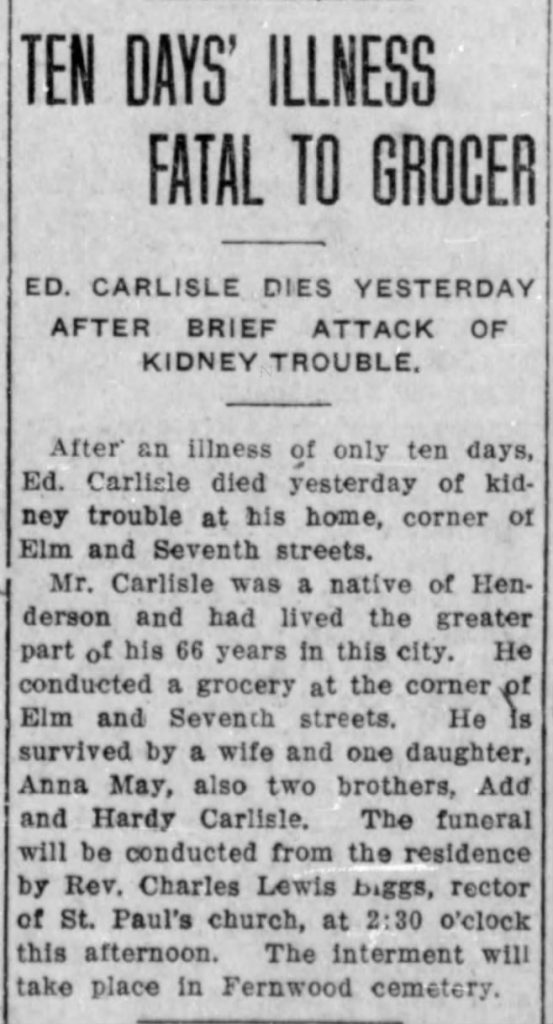 TEN DAYS' ILLNESS FATAL TO GROCER

ED. CARLISLE DIES YESTERDAY AFTER BRIEF ATTACK OF KIDNEY TROUBLE.

After an illness of only ten days, Ed. Carlisle died yesterday of kidney trouble at his home, corner of Elm and Seventh streets.

Mr. Carlisle was a native of Henderson and had lived the greater part of his 66 years in this city. He conducted a grocery at the corner of Elm and Seventh streets. He is survived by a wife and one daughter, Anna May, also two brothers, Add and Hardy Carlisle. The funeral will be conducted from the residence by Rev. Charles Lewis Biggs, rector of St. Paul's church, at 2:30 o'clock this afternoon. The interment will take place in Fernwood cemetery.